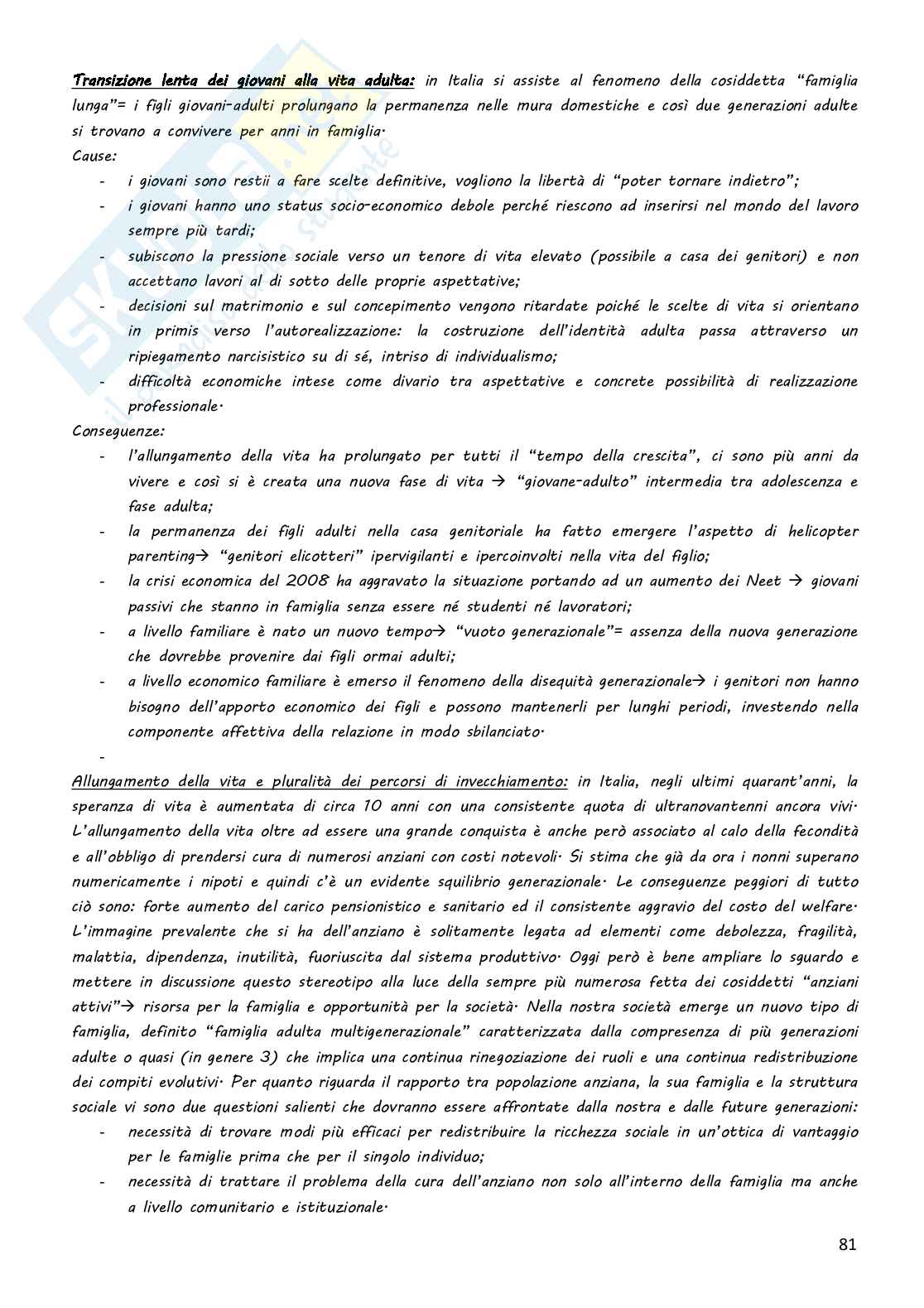 Transizione lenta dei giovani alla vita adulta: in Italia si assiste al fenomeno della cosiddetta "famiglia lunga"= i figli giovani-adulti prolungano la permanenza nelle mura domestiche e così due generazioni adulte si trovano a convivere per anni in famiglia.

Cause:
- i giovani sono restii a fare scelte definitive, vogliono la libertà di "poter tornare indietro";
- i giovani hanno uno status socio-economico debole perché riescono ad inserirsi nel mondo del lavoro sempre più tardi;
- subiscono la pressione sociale verso un tenore di vita elevato (possibile a casa dei genitori) e non accettano lavori al di sotto delle proprie aspettative;
- decisioni sul matrimonio e sul concepimento vengono ritardate poiché le scelte di vita si orientano in primis verso l'autorealizzazione: la costruzione dell'identità adulta passa attraverso un ripiegamento narcisistico su di sé, intriso di individualismo;
- difficoltà economiche intese come divario tra aspettative e concrete possibilità di realizzazione professionale.

Conseguenze:
- l'allungamento della vita ha prolungato per tutti il "tempo della crescita", ci sono più anni da vivere e così si è creata una nuova fase di vita → "giovane-adulto" intermedia tra adolescenza e fase adulta;
- la permanenza dei figli adulti nella casa genitoriale ha fatto emergere l'aspetto di helicopter parenting→ "genitori elicotteri" ipervigilanti e ipercoinvolti nella vita del figlio;
- la crisi economica del 2008 ha aggravato la situazione portando ad un aumento dei Neet → giovani passivi che stanno in famiglia senza essere né studenti né lavoratori;
- a livello familiare è nato un nuovo tempo→ "vuoto generazionale"= assenza della nuova generazione che dovrebbe provenire dai figli ormai adulti;
- a livello economico familiare è emerso il fenomeno della disequità generazionale→ i genitori non hanno bisogno dell'apporto economico dei figli e possono mantenerli per lunghi periodi, investendo nella componente affettiva della relazione in modo sbilanciato.
-

Allungamento della vita e pluralità dei percorsi di invecchiamento: in Italia, negli ultimi quarant'anni, la speranza di vita è aumentata di circa 10 anni con una consistente quota di ultranovantenni ancora vivi. L'allungamento della vita oltre ad essere una grande conquista è anche però associato al calo della fecondità e all'obbligo di prendersi cura di numerosi anziani con costi notevoli. Si stima che già da ora i nonni superano numericamente i nipoti e quindi c'è un evidente squilibrio generazionale. Le conseguenze peggiori di tutto ciò sono: forte aumento del carico pensionistico e sanitario ed il consistente aggravio del costo del welfare. L'immagine prevalente che si ha dell'anziano è solitamente legata ad elementi come debolezza, fragilità, malattia, dipendenza, inutilità, fuoriuscita dal sistema produttivo. Oggi però è bene ampliare lo sguardo e mettere in discussione questo stereotipo alla luce della sempre più numerosa fetta dei cosiddetti "anziani attivi"→ risorsa per la famiglia e opportunità per la società. Nella nostra società emerge un nuovo tipo di famiglia, definito "famiglia adulta multigenerazionale" caratterizzata dalla compresenza di più generazioni adulte o quasi (in genere 3) che implica una continua rinegoziazione dei ruoli e una continua redistribuzione dei compiti evolutivi. Per quanto riguarda il rapporto tra popolazione anziana, la sua famiglia e la struttura sociale vi sono due questioni salienti che dovranno essere affrontate dalla nostra e dalle future generazioni:
- necessità di trovare modi più efficaci per redistribuire la ricchezza sociale in un'ottica di vantaggio per le famiglie prima che per il singolo individuo;
- necessità di trattare il problema della cura dell'anziano non solo all'interno della famiglia ma anche a livello comunitario e istituzionale.

81